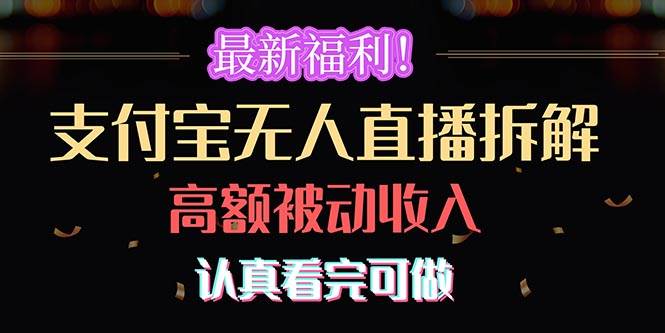 最新福利！
支付宝无人直播拆解
高额被动收入
认真看完可做